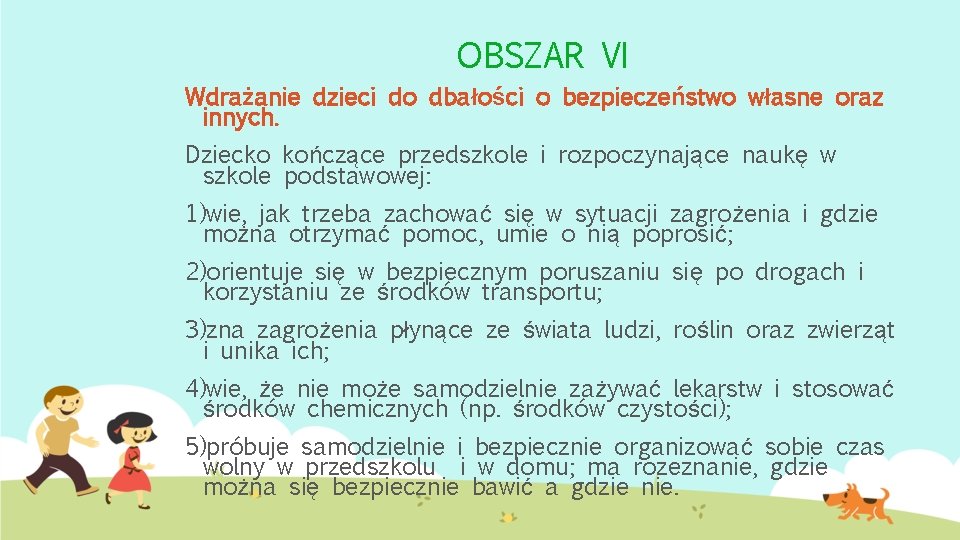 OBSZAR VI

Wdrażanie dzieci do dbałości o bezpieczeństwo własne oraz innych.

Dziecko kończące przedszkole i rozpoczynające naukę w szkole podstawowej:

1)wie, jak trzeba zachować się w sytuacji zagrożenia i gdzie można otrzymać pomoc, umie o nią poprosić;

2)orientuje się w bezpiecznym poruszaniu się po drogach i korzystaniu ze środków transportu;

3)zna zagrożenia płynące ze świata ludzi, roślin oraz zwierząt i unika ich;

4)wie, że nie może samodzielnie zażywać lekarstw i stosować środków chemicznych (np. środków czystości);

5)próbuje samodzielnie i bezpiecznie organizować sobie czas wolny w przedszkolu i w domu; ma rozeznanie, gdzie można się bezpiecznie bawić a gdzie nie.